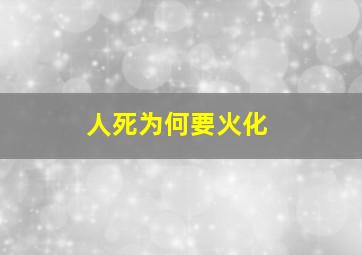 人死为何要火化